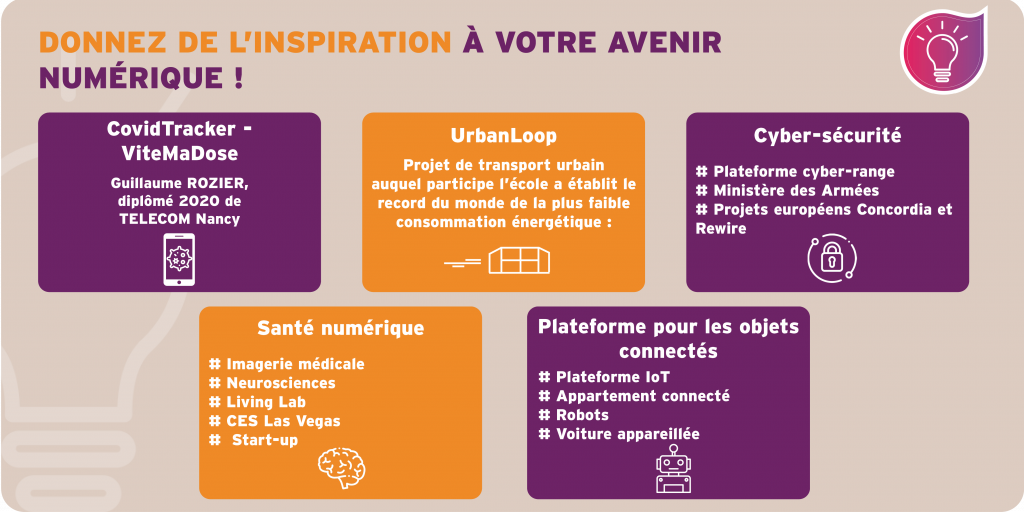 DONNEZ DE L'INSPIRATION À VOTRE AVENIR NUMÉRIQUE !

CovidTracker - ViteMaDose

Guillaume ROZIER, diplômé 2020 de TELECOM Nancy

UrbanLoop

Projet de transport urbain auquel participe l'école a établit le record du monde de la plus faible consommation énergétique :

Cyber-sécurité

# Plateforme cyber-range
# Ministère des Armées
# Projets européens Concordia et Rewire

Santé numérique

# Imagerie médicale
# Neurosciences
# Living Lab
# CES Las Vegas
# Start-up

Plateforme pour les objets connectés

# Plateforme IoT
# Appartement connecté
# Robots
# Voiture appareillée